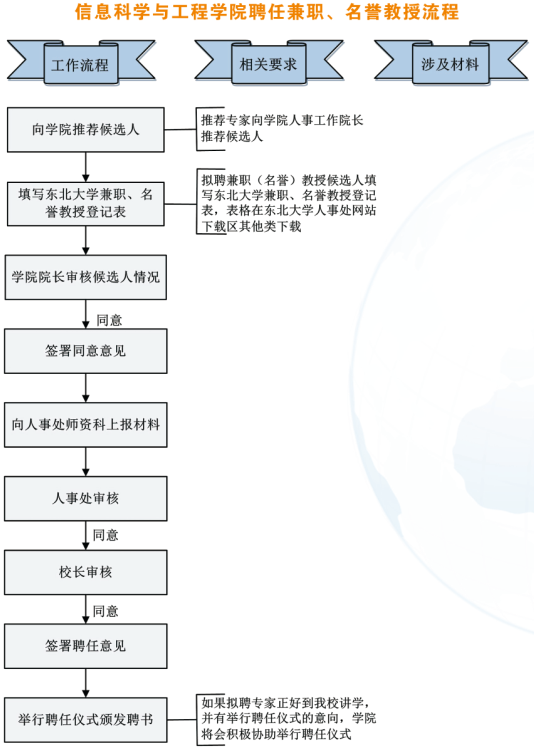 信息科学与工程学院聘任兼职、名誉教授流程

工作流程

相关要求

涉及材料

向学院推荐候选人

推荐专家向学院人事工作院长推荐候选人

填写东北大学兼职、名誉教授登记表

拟聘兼职（名誉）教授候选人填写东北大学兼职、名誉教授登记表，表格在东北大学人事处网站下载区其他类下载

学院院长审核候选人情况

同意

签署同意意见

向人事处师资科上报材料

人事处审核

同意

校长审核

同意

签署聘任意见

举行聘任仪式颁发聘书

如果拟聘专家正好到我校讲学，并有举行聘任仪式的意向，学院将会积极协助举行聘任仪式